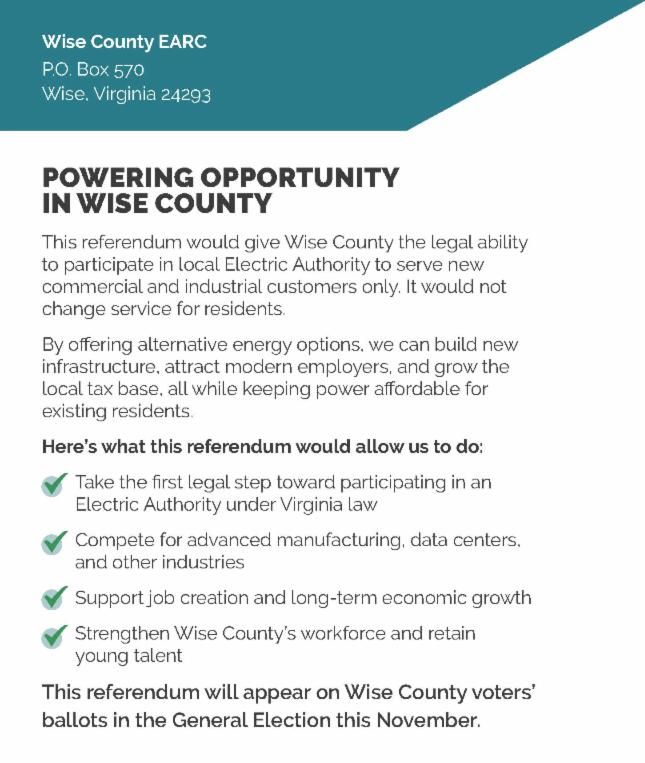 Wise County EARC
P.O. Box 570
Wise, Virginia 24293

POWERING OPPORTUNITY IN WISE COUNTY

This referendum would give Wise County the legal ability to participate in local Electric Authority to serve new commercial and industrial customers only. It would not change service for residents.

By offering alternative energy options, we can build new infrastructure, attract modern employers, and grow the local tax base, all while keeping power affordable for existing residents.

Here's what this referendum would allow us to do:

Take the first legal step toward participating in an Electric Authority under Virginia law

Compete for advanced manufacturing, data centers, and other industries

Support job creation and long-term economic growth

Strengthen Wise County's workforce and retain young talent

This referendum will appear on Wise County voters' ballots in the General Election this November.